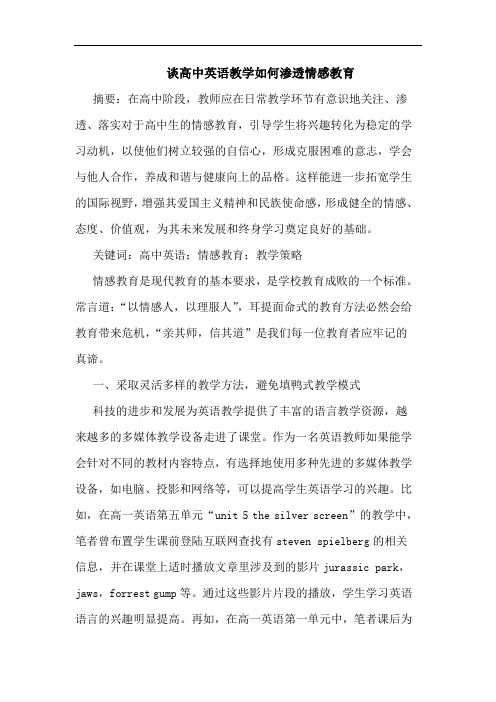 谈高中英语教学如何渗透情感教育

摘要：在高中阶段，教师应在日常教学环节有意识地关注、渗透、落实对于高中生的情感教育，引导学生将兴趣转化为稳定的学习动机，以使他们树立较强的自信心，形成克服困难的意志，学会与他人合作，养成和谐与健康向上的品格。这样能进一步拓宽学生的国际视野，增强其爱国主义精神和民族使命感，形成健全的情感、态度、价值观，为其未来发展和终身学习奠定良好的基础。

关键词：高中英语；情感教育；教学策略

情感教育是现代教育的基本要求，是学校教育成败的一个标准。常言道：“以情感人，以理服人”，耳提面命式的教育方法必然会给教育带来危机，“亲其师，信其道”是我们每一位教育者应牢记的真谛。

一、采取灵活多样的教学方法，避免填鸭式教学模式

科技的进步和发展为英语教学提供了丰富的语言教学资源，越来越多的多媒体教学设备走进了课堂。作为一名英语教师如果能学会针对不同的教材内容特点，有选择地使用多种先进的多媒体教学设备，如电脑、投影和网络等，可以提高学生英语学习的兴趣。比如，在高一英语第五单元“unit 5 the silver screen”的教学中，笔者曾布置学生课前登陆互联网查找有 steven spielberg 的相关信息，并在课堂上适时播放文章里涉及到的影片 jurassic park，jaws，forrest gump 等。通过这些影片片段的播放，学生学习英语语言的兴趣明显提高。再如，在高一英语第一单元中，笔者课后为